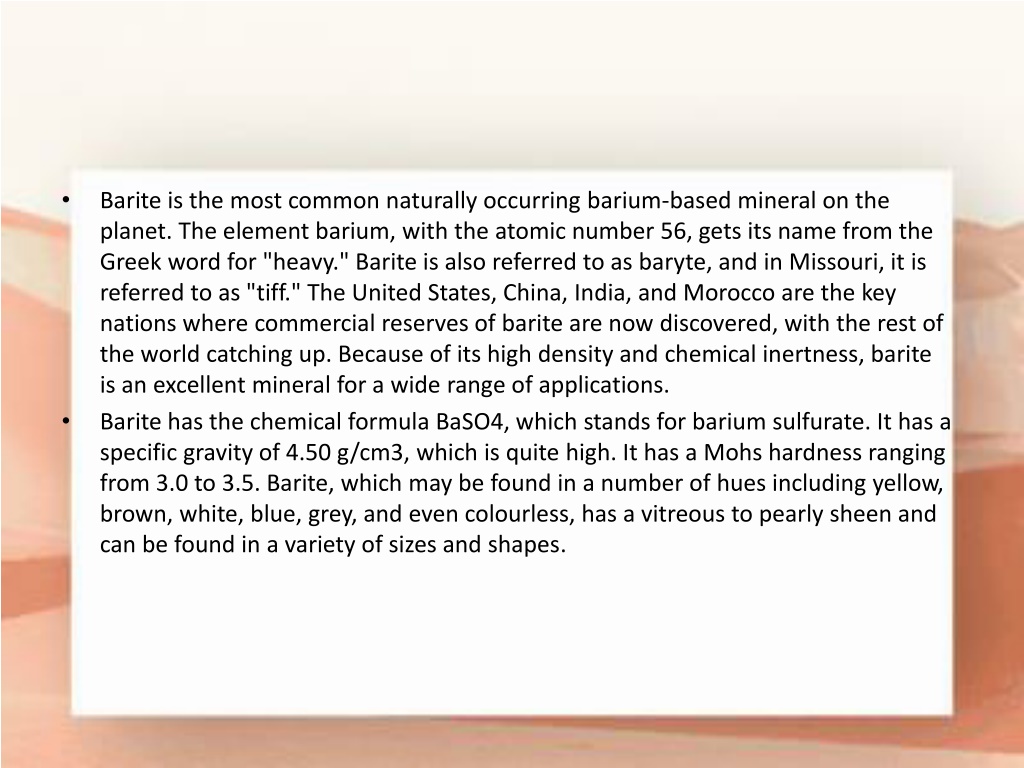 • Barite is the most common naturally occurring barium-based mineral on the planet. The element barium, with the atomic number 56, gets its name from the Greek word for "heavy." Barite is also referred to as baryte, and in Missouri, it is referred to as "tiff." The United States, China, India, and Morocco are the key nations where commercial reserves of barite are now discovered, with the rest of the world catching up. Because of its high density and chemical inertness, barite is an excellent mineral for a wide range of applications.

• Barite has the chemical formula BaSO4, which stands for barium sulfurate. It has a specific gravity of 4.50 g/cm3, which is quite high. It has a Mohs hardness ranging from 3.0 to 3.5. Barite, which may be found in a number of hues including yellow, brown, white, blue, grey, and even colourless, has a vitreous to pearly sheen and can be found in a variety of sizes and shapes.